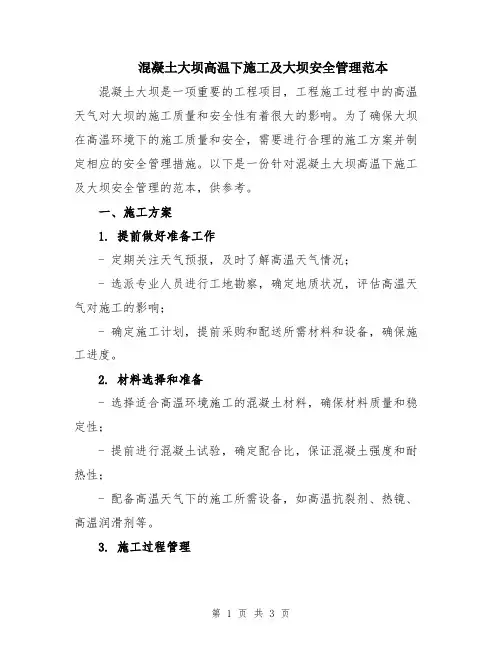 混凝土大坝高温下施工及大坝安全管理范本

混凝土大坝是一项重要的工程项目，工程施工过程中的高温天气对大坝的施工质量和安全性有着很大的影响。为了确保大坝在高温环境下的施工质量和安全，需要进行合理的施工方案并制定相应的安全管理措施。以下是一份针对混凝土大坝高温下施工及大坝安全管理的范本，供参考。

一、施工方案

1. 提前做好准备工作

- 定期关注天气预报，及时了解高温天气情况；

- 选派专业人员进行工地勘察，确定地质状况，评估高温天气对施工的影响；

- 确定施工计划，提前采购和配送所需材料和设备，确保施工进度。

2. 材料选择和准备

- 选择适合高温环境施工的混凝土材料，确保材料质量和稳定性；

- 提前进行混凝土试验，确定配合比，保证混凝土强度和耐热性；

- 配备高温天气下的施工所需设备，如高温抗裂剂、热镜、高温润滑剂等。

3. 施工过程管理

第 1 页 共 3 页